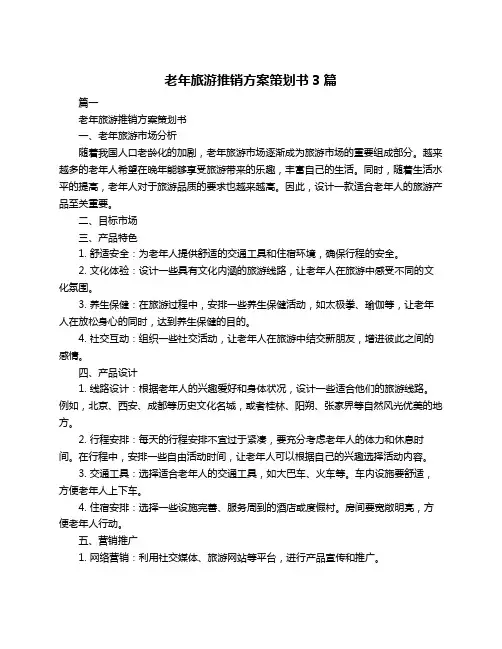 老年旅游推销方案策划书 3 篇

篇一

老年旅游推销方案策划书

一、老年旅游市场分析

随着我国人口老龄化的加剧，老年旅游市场逐渐成为旅游市场的重要组成部分。越来越多的老年人希望在晚年能够享受旅游带来的乐趣，丰富自己的生活。同时，随着生活水平的提高，老年人对于旅游品质的要求也越来越高。因此，设计一款适合老年人的旅游产品至关重要。

二、目标市场

三、产品特色

1. 舒适安全：为老年人提供舒适的交通工具和住宿环境，确保行程的安全。

2. 文化体验：设计一些具有文化内涵的旅游线路，让老年人在旅游中感受不同的文化氛围。

3. 养生保健：在旅游过程中，安排一些养生保健活动，如太极拳、瑜伽等，让老年人在放松身心的同时，达到养生保健的目的。

4. 社交互动：组织一些社交活动，让老年人在旅游中结交新朋友，增进彼此之间的感情。

四、产品设计

1. 线路设计：根据老年人的兴趣爱好和身体状况，设计一些适合他们的旅游线路。例如，北京、西安、成都等历史文化名城，或者桂林、阳朔、张家界等自然风光优美的地方。

2. 行程安排：每天的行程安排不宜过于紧凑，要充分考虑老年人的体力和休息时间。在行程中，安排一些自由活动时间，让老年人可以根据自己的兴趣选择活动内容。

3. 交通工具：选择适合老年人的交通工具，如大巴车、火车等。车内设施要舒适，方便老年人上下车。

4. 住宿安排：选择一些设施完善、服务周到的酒店或度假村。房间要宽敞明亮，方便老年人行动。

五、营销推广

1. 网络营销：利用社交媒体、旅游网站等平台，进行产品宣传和推广。